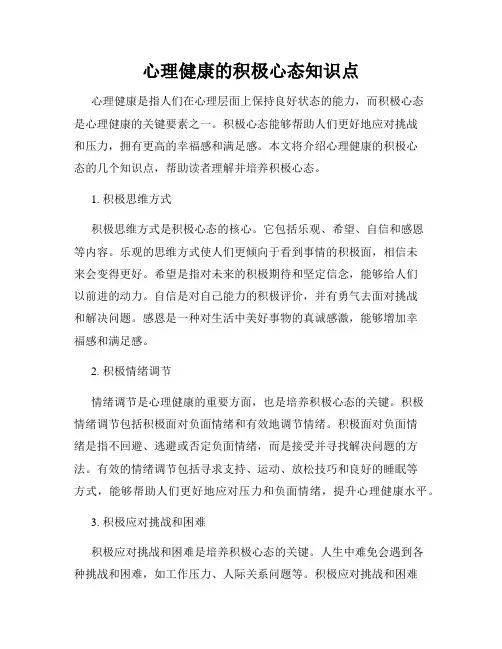 心理健康的积极心态知识点

心理健康是指人们在心理层面上保持良好状态的能力，而积极心态是心理健康的关键要素之一。积极心态能够帮助人们更好地应对挑战和压力，拥有更高的幸福感和满足感。本文将介绍心理健康的积极心态的几个知识点，帮助读者理解并培养积极心态。

1. 积极思维方式

积极思维方式是积极心态的核心。它包括乐观、希望、自信和感恩等内容。乐观的思维方式使人们更倾向于看到事情的积极面，相信未来会变得更好。希望是指对未来的积极期待和坚定信念，能够给人们以前进的动力。自信是对自己能力的积极评价，并有勇气去面对挑战和解决问题。感恩是一种对生活中美好事物的真诚感激，能够增加幸福感和满足感。

2. 积极情绪调节

情绪调节是心理健康的重要方面，也是培养积极心态的关键。积极情绪调节包括积极面对负面情绪和有效地调节情绪。积极面对负面情绪是指不回避、逃避或否定负面情绪，而是接受并寻找解决问题的方法。有效的情绪调节包括寻求支持、运动、放松技巧和良好的睡眠等方式，能够帮助人们更好地应对压力和负面情绪，提升心理健康水平。

3. 积极应对挑战和困难

积极应对挑战和困难是培养积极心态的关键。人生中难免会遇到各种挑战和困难，如工作压力、人际关系问题等。积极应对挑战和困难